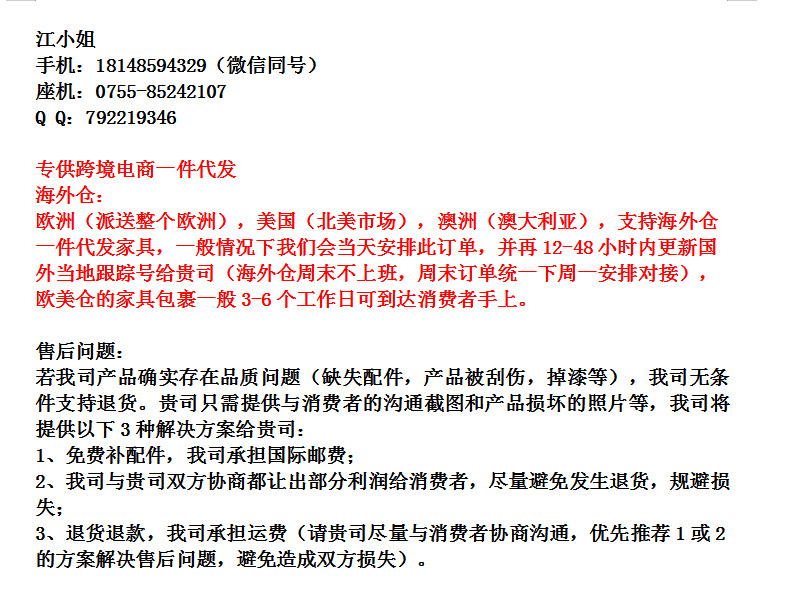 江小姐
手机：18148594329（微信同号）
座机：0755-85242107
Q Q：792219346

专供跨境电商一件代发
海外仓：
欧洲（派送整个欧洲），美国（北美市场），澳洲（澳大利亚），支持海外仓一件代发家具，一般情况下我们会当天安排此订单，并再 12-48 小时内更新国外当地跟踪号给贵司（海外仓周末不上班，周末订单统一下周一安排对接），欧美仓的家具包裹一般 3-6 个工作日可到达消费者手上。

售后问题：
若我司产品确实存在品质问题（缺失配件，产品被刮伤，掉漆等），我司无条件支持退货。贵司只需提供与消费者的沟通截图和产品损坏的照片等，我司将提供以下 3 种解决方案给贵司：
1、免费补配件，我司承担国际邮费；
2、我司与贵司双方协商都让出部分利润给消费者，尽量避免发生退货，规避损失；
3、退货退款，我司承担运费（请贵司尽量与消费者协商沟通，优先推荐 1 或 2 的方案解决售后问题，避免造成双方损失）。